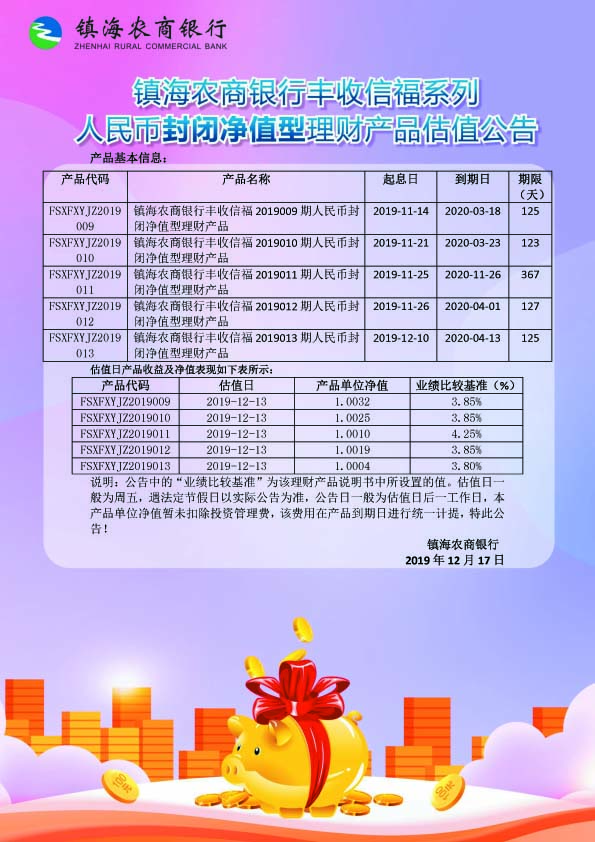 镇海农商银行
ZHENHAI RURAL COMMERCIAL BANK

镇海农商银行丰收信福系列
人民币封闭净值型理财产品估值公告

产品基本信息：

| 产品代码 | 产品名称 | 起息日 | 到期日 | 期限（天） |
|---|---|---|---|---|
| FSXFXYJZ2019009 | 镇海农商银行丰收信福 2019009 期人民币封闭净值型理财产品 | 2019-11-14 | 2020-03-18 | 125 |
| FSXFXYJZ2019010 | 镇海农商银行丰收信福 2019010 期人民币封闭净值型理财产品 | 2019-11-21 | 2020-03-23 | 123 |
| FSXFXYJZ2019011 | 镇海农商银行丰收信福 2019011 期人民币封闭净值型理财产品 | 2019-11-25 | 2020-11-26 | 367 |
| FSXFXYJZ2019012 | 镇海农商银行丰收信福 2019012 期人民币封闭净值型理财产品 | 2019-11-26 | 2020-04-01 | 127 |
| FSXFXYJZ2019013 | 镇海农商银行丰收信福 2019013 期人民币封闭净值型理财产品 | 2019-12-10 | 2020-04-13 | 125 |

估值日产品收益及净值表现如下表所示：

| 产品代码 | 估值日 | 产品单位净值 | 业绩比较基准（%） |
|---|---|---|---|
| FSXFXYJZ2019009 | 2019-12-13 | 1.0032 | 3.85% |
| FSXFXYJZ2019010 | 2019-12-13 | 1.0025 | 3.85% |
| FSXFXYJZ2019011 | 2019-12-13 | 1.0010 | 4.25% |
| FSXFXYJZ2019012 | 2019-12-13 | 1.0019 | 3.85% |
| FSXFXYJZ2019013 | 2019-12-13 | 1.0004 | 3.80% |

说明：公告中的“业绩比较基准”为该理财产品说明书中所设置的值。估值日一般为周五，遇法定节假日以实际公告为准，公告日一般为估值日后一工作日，本产品单位净值暂未扣除投资管理费，该费用在产品到期日进行统一计提，特此公告！

镇海农商银行
2019 年 12 月 17 日